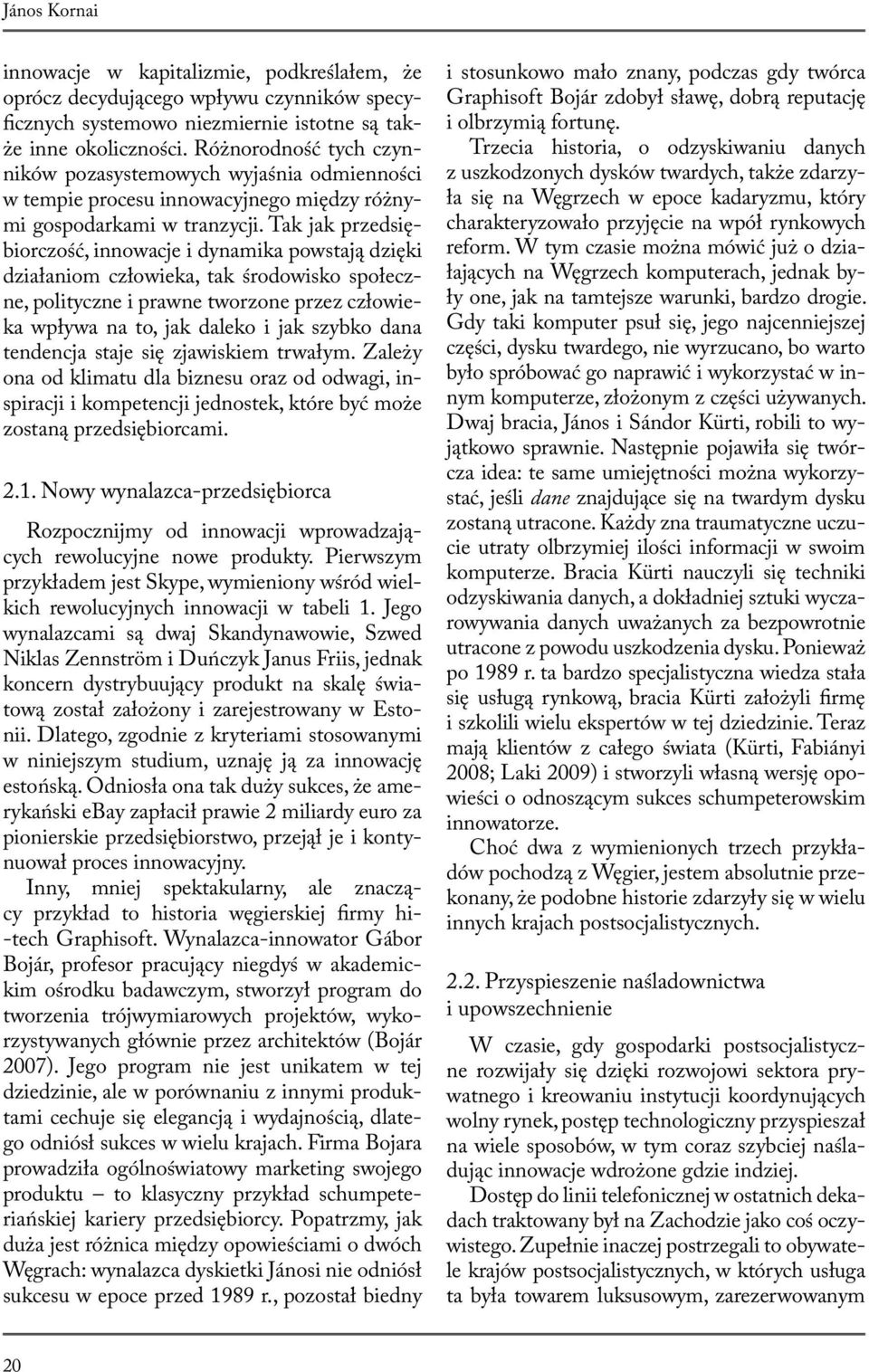 János Kornai

innowacje w kapitalizmie, podkreślałem, że oprócz decydującego wpływu czynników specyficznych systemowo niezmiernie istotne są także inne okoliczności. Różnorodność tych czynników pozasystemowych wyjaśnia odmienności w tempie procesu innowacyjnego między różnymi gospodarkami w tranzycji. Tak jak przedsiębiorczość, innowacje i dynamika powstają dzięki działaniom człowieka, tak środowisko społeczne, polityczne i prawne tworzone przez człowieka wpływa na to, jak daleko i jak szybko dana tendencja staje się zjawiskiem trwałym. Zależy ona od klimatu dla biznesu oraz od odwagi, inspiracji i kompetencji jednostek, które być może zostaną przedsiębiorcami.

2.1. Nowy wynalazca-przedsiębiorca

Rozpocznijmy od innowacji wprowadzających rewolucyjne nowe produkty. Pierwszym przykładem jest Skype, wymieniony wśród wielkich rewolucyjnych innowacji w tabeli 1. Jego wynalazcami są dwaj Skandynawowie, Szwed Niklas Zennström i Duńczyk Janus Friis, jednak koncern dystrybuujący produkt na skalę światową został założony i zarejestrowany w Estonii. Dlatego, zgodnie z kryteriami stosowanymi w niniejszym studium, uznaję ją za innowację estońską. Odniosła ona tak duży sukces, że amerykański eBay zapłacił prawie 2 miliardy euro za pionierskie przedsiębiorstwo, przejął je i kontynuował proces innowacyjny.

Inny, mniej spektakularny, ale znaczący przykład to historia węgierskiej firmy hi-tech Graphisoft. Wynalazca-innowator Gábor Bojár, profesor pracujący niegdyś w akademickim ośrodku badawczym, stworzył program do tworzenia trójwymiarowych projektów, wykorzystywanych głównie przez architektów (Bojár 2007). Jego program nie jest unikatem w tej dziedzinie, ale w porównaniu z innymi produktami cechuje się elegancją i wydajnością, dlatego odniósł sukces w wielu krajach. Firma Bojara prowadziła ogólnoświatowy marketing swojego produktu – to klasyczny przykład schumpeteriańskiej kariery przedsiębiorcy. Popatrzmy, jak duża jest różnica między opowieściami o dwóch Węgrach: wynalazca dyskietki Jánosi nie odniósł sukcesu w epoce przed 1989 r., pozostał biedny i stosunkowo mało znany, podczas gdy twórca Graphisoft Bojár zdobył sławę, dobrą reputację i olbrzymią fortunę.

Trzecia historia, o odzyskiwaniu danych z uszkodzonych dysków twardych, także zdarzyła się na Węgrzech w epoce kadaryzmu, który charakteryzowało przyjęcie na wpół rynkowych reform. W tym czasie można mówić już o działających na Węgrzech komputerach, jednak były one, jak na tamtejsze warunki, bardzo drogie. Gdy taki komputer psuł się, jego najcenniejszej części, dysku twardego, nie wyrzucano, bo warto było spróbować go naprawić i wykorzystać w innym komputerze, złożonym z części używanych. Dwaj bracia, János i Sándor Kürti, robili to wyjątkowo sprawnie. Następnie pojawiła się twórcza idea: te same umiejętności można wykorzystać, jeśli dane znajdujące się na twardym dysku zostaną utracone. Każdy zna traumatyczne uczucie utraty olbrzymiej ilości informacji w swoim komputerze. Bracia Kürti nauczyli się techniki odzyskiwania danych, a dokładniej sztuki wyczarowywania danych uważanych za bezpowrotnie utracone z powodu uszkodzenia dysku. Ponieważ po 1989 r. ta bardzo specjalistyczna wiedza stała się usługą rynkową, bracia Kürti założyli firmę i szkolili wielu ekspertów w tej dziedzinie. Teraz mają klientów z całego świata (Kürti, Fabiányi 2008; Laki 2009) i stworzyli własną wersję opowieści o odnoszącym sukces schumpeterowskim innowatorze.

Choć dwa z wymienionych trzech przykładów pochodzą z Węgier, jestem absolutnie przekonany, że podobne historie zdarzyły się w wielu innych krajach postsocjalistycznych.

2.2. Przyspieszenie naśladownictwa i upowszechnienie

W czasie, gdy gospodarki postsocjalistyczne rozwijały się dzięki rozwojowi sektora prywatnego i kreowaniu instytucji koordynujących wolny rynek, postęp technologiczny przyspieszał na wiele sposobów, w tym coraz szybciej naśladując innowacje wdrożone gdzie indziej.

Dostęp do linii telefonicznej w ostatnich dekadach traktowany był na Zachodzie jako coś oczywistego. Zupełnie inaczej postrzegali to obywatele krajów postsocjalistycznych, w których usługa ta była towarem luksusowym, zarezerwowanym

20